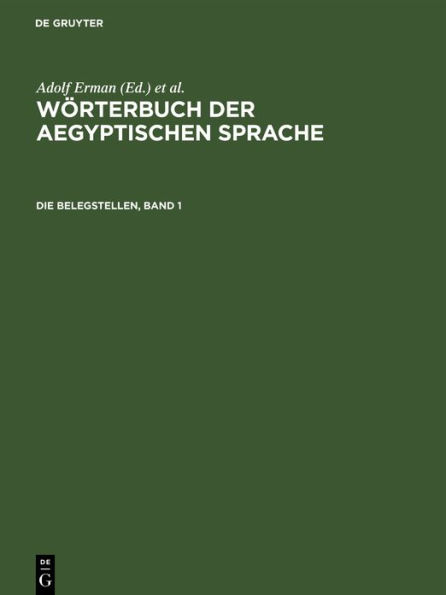 DE GRUYTER

Adolf Erman (Ed.) et al.
WÖRTERBUCH DER AEGYPTISCHEN SPRACHE

DIE BELEGSTELLEN, BAND 1

DE
G